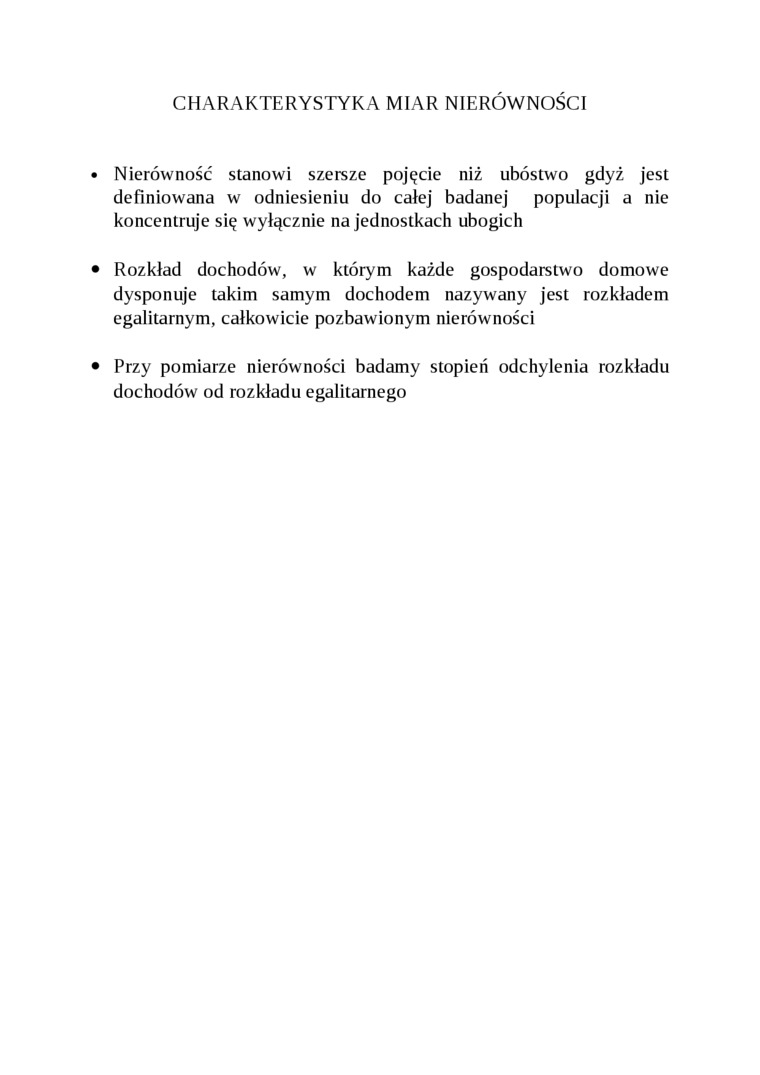 CHARAKTERYSTYKA MIAR NIERÓWNOŚCI

• Nierówność stanowi szersze pojęcie niż ubóstwo gdyż jest definiowana w odniesieniu do całej badanej populacji a nie koncentruje się wyłącznie na jednostkach ubogich

• Rozkład dochodów, w którym każde gospodarstwo domowe dysponuje takim samym dochodem nazywany jest rozkładem egalitarnym, całkowicie pozbawionym nierówności

• Przy pomiarze nierówności badamy stopień odchylenia rozkładu dochodów od rozkładu egalitarnego